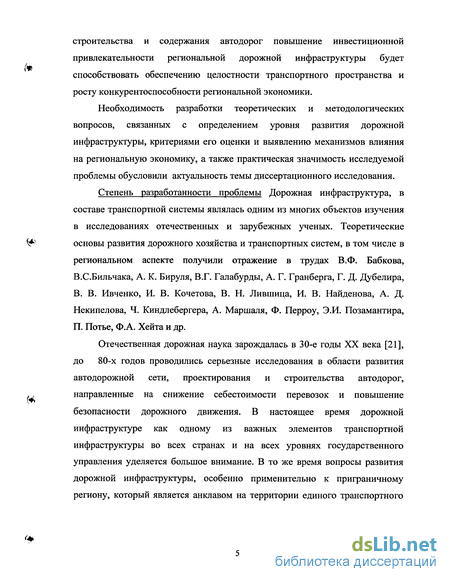 строительства и содержания автодорог повышение инвестиционной привлекательности региональной дорожной инфраструктуры будет способствовать обеспечению целостности транспортного пространства и росту конкурентоспособности региональной экономики.

Необходимость разработки теоретических и методологических вопросов, связанных с определением уровня развития дорожной инфраструктуры, критериями его оценки и выявлению механизмов влияния на региональную экономику, а также практическая значимость исследуемой проблемы обусловили актуальность темы диссертационного исследования.

Степень разработанности проблемы Дорожная инфраструктура, в составе транспортной системы являлась одним из многих объектов изучения в исследованиях отечественных и зарубежных ученых. Теоретические основы развития дорожного хозяйства и транспортных систем, в том числе в региональном аспекте получили отражение в трудах В.Ф. Бабкова, В.С.Бильчака, А. К. Бируля, В.Г. Галабурды, А. Г. Гранберга, Г. Д. Дубелира, В. В. Ивченко, И. В. Кочетова, В. Н. Лившица, И. В. Найденова, А. Д. Некипелова, Ч. Киндлебергера, А. Маршаля, Ф. Перроу, Э.И. Позамантира, П. Потье, Ф.А. Хейта и др.

Отечественная дорожная наука зарождалась в 30-е годы XX века [21], до 80-х годов проводились серьезные исследования в области развития автодорожной сети, проектирования и строительства автодорог, направленные на снижение себестоимости перевозок и повышение безопасности дорожного движения. В настоящее время дорожной инфраструктуре как одному из важных элементов транспортной инфраструктуры во всех странах и на всех уровнях государственного управления уделяется большое внимание. В то же время вопросы развития дорожной инфраструктуры, особенно применительно к приграничному региону, который является анклавом на территории единого транспортного

5

dsLib.net
библиотека диссертаций